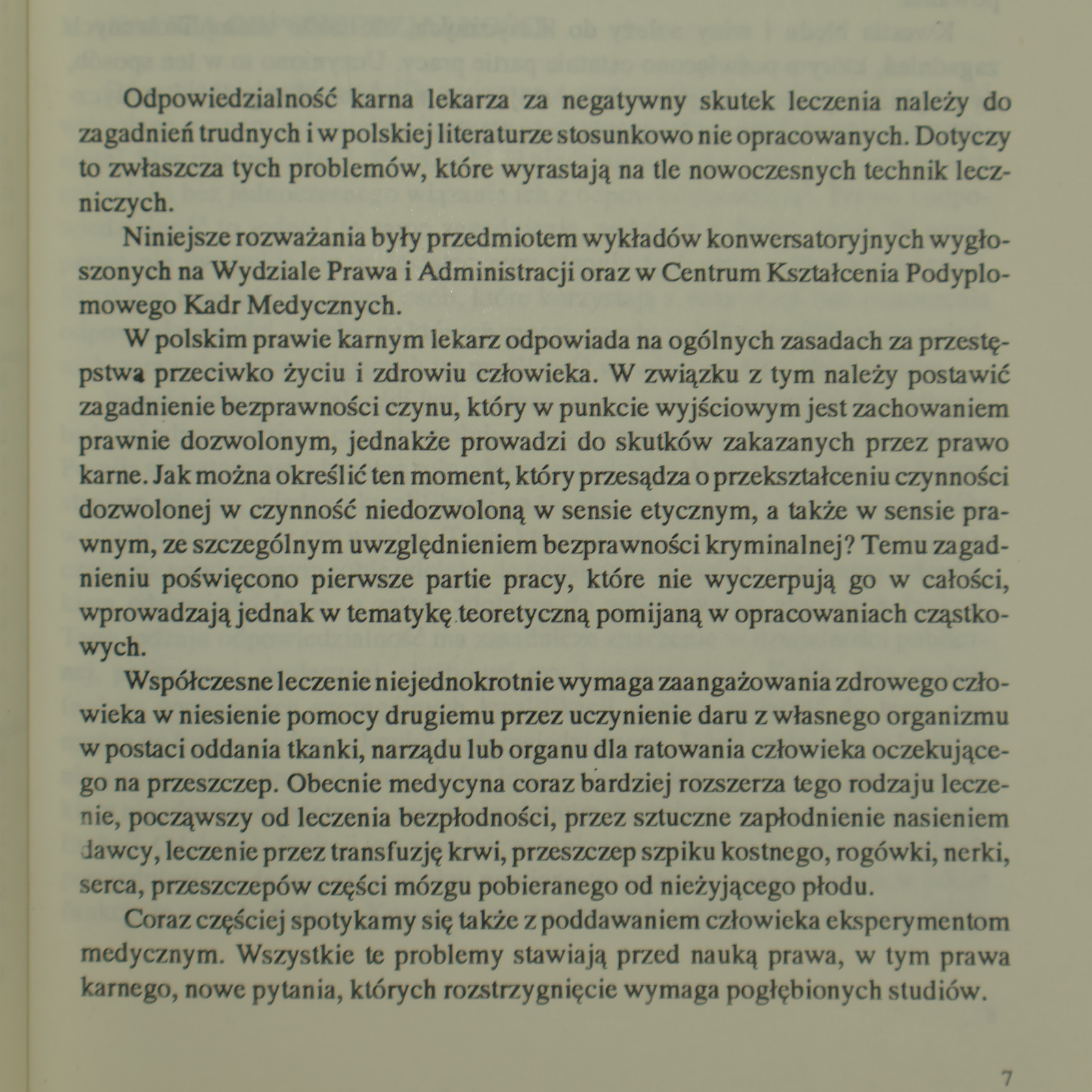 Odpowiedzialność karna lekarza za negatywny skutek leczenia należy do zagadnień trudnych i w polskiej literaturze stosunkowo nie opracowanych. Dotyczy to zwłaszcza tych problemów, które wyrastają na tle nowoczesnych technik leczniczych.

Niniejsze rozważania były przedmiotem wykładów konwersatoryjnych wygłoszonych na Wydziale Prawa i Administracji oraz w Centrum Kształcenia Podyplomowego Kadr Medycznych.

W polskim prawie karnym lekarz odpowiada na ogólnych zasadach za przestępstwa przeciwko życiu i zdrowiu człowieka. W związku z tym należy postawić zagadnienie bezprawności czynu, który w punkcie wyjściowym jest zachowaniem prawnie dozwolonym, jednakże prowadzi do skutków zakazanych przez prawo karne. Jak można określić ten moment, który przesądza o przekształceniu czynności dozwolonej w czynność niedozwoloną w sensie etycznym, a także w sensie prawnym, ze szczególnym uwzględnieniem bezprawności kryminalnej? Temu zagadnieniu poświęcono pierwsze partie pracy, które nie wyczerpują go w całości, wprowadzają jednak w tematykę teoretyczną pomijaną w opracowaniach cząstkowych.

Współczesne leczenie niejednokrotnie wymaga zaangażowania zdrowego człowieka w niesienie pomocy drugiemu przez uczynienie daru z własnego organizmu w postaci oddania tkanki, narządu lub organu dla ratowania człowieka oczekującego na przeszczep. Obecnie medycyna coraz bardziej rozszerza tego rodzaju leczenie, począwszy od leczenia bezpłodności, przez sztuczne zapłodnienie nasieniem dawcy, leczenie przez transfuzję krwi, przeszczep szpiku kostnego, rogówki, nerki, serca, przeszczepów części mózgu pobieranego od nieżyjącego płodu.

Coraz częściej spotykamy się także z poddawaniem człowieka eksperymentom medycznym. Wszystkie te problemy stawiają przed nauką prawa, w tym prawa karnego, nowe pytania, których rozstrzygnięcie wymaga pogłębionych studiów.

7